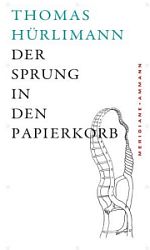 THOMAS
HÜRLIMANN

DER
SPRUNG
IN
DEN
PAPIERKORB

MERIDIANE · AMMANN